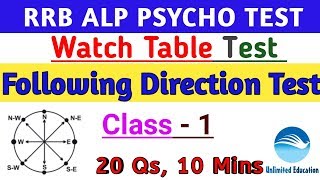 RRB ALP PSYCHO TEST

Watch Table Test

Following Direction Test

N-W N N-E
W E
S-W S S-E

Class - 1

20 Qs, 10 Mins

Unlimited Education